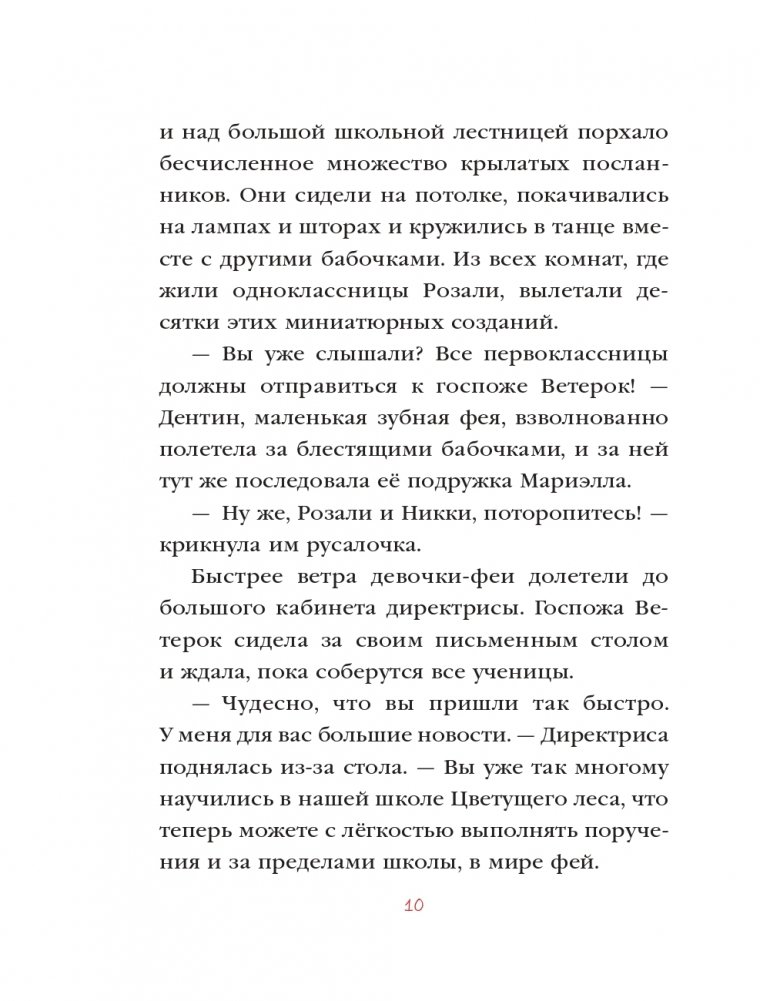 и над большой школьной лестницей порхало бесчисленное множество крылатых посланников. Они сидели на потолке, покачивались на лампах и шторах и кружились в танце вместе с другими бабочками. Из всех комнат, где жили одноклассницы Розали, вылетали десятки этих миниатюрных созданий.

— Вы уже слышали? Все первоклассницы должны отправиться к госпоже Ветерок! — Дентин, маленькая зубная фея, взволнованно полетела за блестящими бабочками, и за ней тут же последовала её подружка Мариэлла.

— Ну же, Розали и Никки, поторопитесь! — крикнула им русалочка.

Быстрее ветра девочки-феи долетели до большого кабинета директрисы. Госпожа Ветерок сидела за своим письменным столом и ждала, пока соберутся все ученицы.

— Чудесно, что вы пришли так быстро. У меня для вас большие новости. — Директриса поднялась из-за стола. — Вы уже так многому научились в нашей школе Цветущего леса, что теперь можете с лёгкостью выполнять поручения и за пределами школы, в мире фей.

10